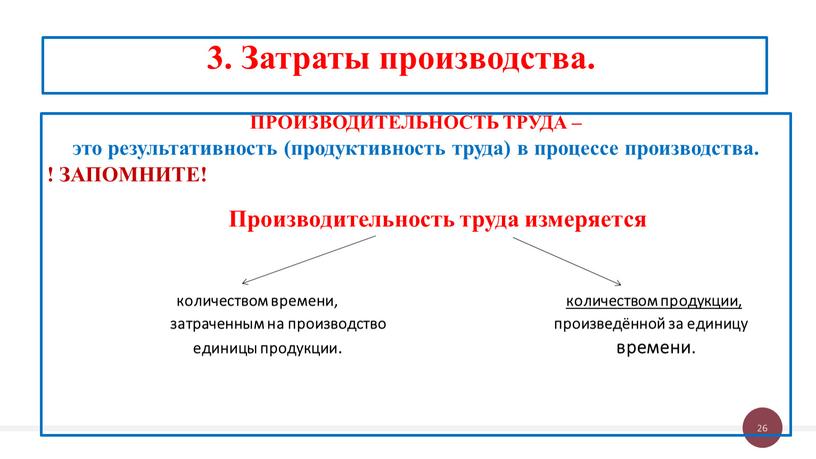 3. Затраты производства.

ПРОИЗВОДИТЕЛЬНОСТЬ ТРУДА –
это результативность (продуктивность труда) в процессе производства.
! ЗАПОМНИТЕ!

Производительность труда измеряется

количеством времени, затраченным на производство единицы продукции.

количеством продукции, произведённой за единицу времени.

26